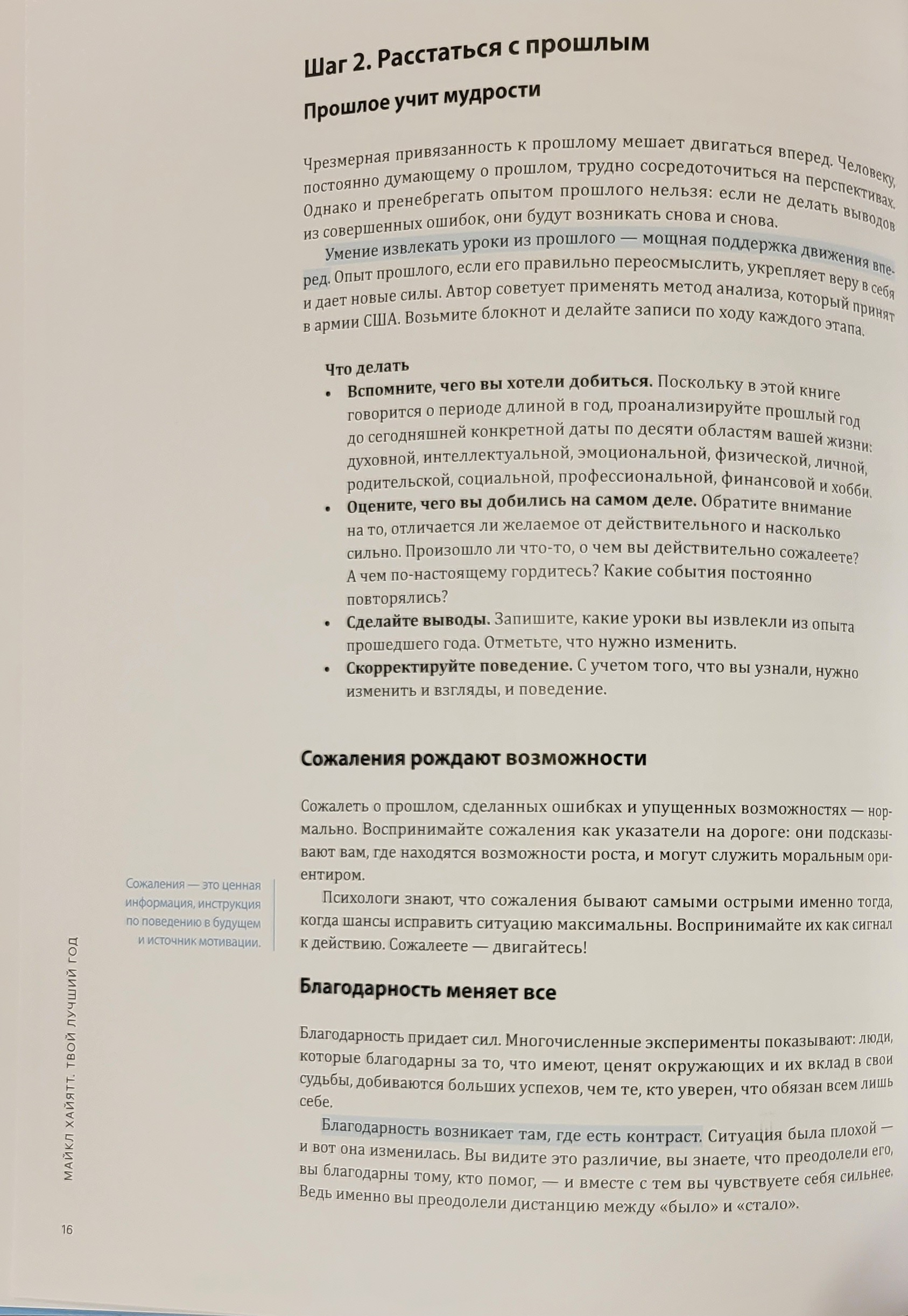 Шаг 2. Расстаться с прошлым

Прошлое учит мудрости

Чрезмерная привязанность к прошлому мешает двигаться вперед. Человеку, постоянно думающему о прошлом, трудно сосредоточиться на перспективах. Однако и пренебрегать опытом прошлого нельзя: если не делать выводов из совершенных ошибок, они будут возникать снова и снова.

Умение извлекать уроки из прошлого — мощная поддержка движения вперед. Опыт прошлого, если его правильно переосмыслить, укрепляет веру в себя и дает новые силы. Автор советует применять метод анализа, который принят в армии США. Возьмите блокнот и делайте записи по ходу каждого этапа.

Что делать
• Вспомните, чего вы хотели добиться. Поскольку в этой книге говорится о периоде длиной в год, проанализируйте прошлый год до сегодняшней конкретной даты по десяти областям вашей жизни: духовной, интеллектуальной, эмоциональной, физической, личной, родительской, социальной, профессиональной, финансовой и хобби.
• Оцените, чего вы добились на самом деле. Обратите внимание на то, отличается ли желаемое от действительного и насколько сильно. Произошло ли что-то, о чем вы действительно сожалеете? А чем по-настоящему гордитесь? Какие события постоянно повторялись?
• Сделайте выводы. Запишите, какие уроки вы извлекли из опыта прошедшего года. Отметьте, что нужно изменить.
• Скорректируйте поведение. С учетом того, что вы узнали, нужно изменить и взгляды, и поведение.

Сожаления рождают возможности

Сожалеть о прошлом, сделанных ошибках и упущенных возможностях — нормально. Воспринимайте сожаления как указатели на дороге: они подсказывают вам, где находятся возможности роста, и могут служить моральным ориентиром.

Психологи знают, что сожаления бывают самыми острыми именно тогда, когда шансы исправить ситуацию максимальны. Воспринимайте их как сигнал к действию. Сожалеете — двигайтесь!

Сожаления — это ценная информация, инструкция по поведению в будущем и источник мотивации.

Благодарность меняет все

Благодарность придает сил. Многочисленные эксперименты показывают: люди, которые благодарны за то, что имеют, ценят окружающих и их вклад в свои судьбы, добиваются больших успехов, чем те, кто уверен, что обязан всем лишь себе.

Благодарность возникает там, где есть контраст. Ситуация была плохой — и вот она изменилась. Вы видите это различие, вы знаете, что преодолели его, вы благодарны тому, кто помог, — и вместе с тем вы чувствуете себя сильнее. Ведь именно вы преодолели дистанцию между «было» и «стало».

МАЙКЛ ХАЙЯТТ. ТВОЙ ЛУЧШИЙ ГОД

16